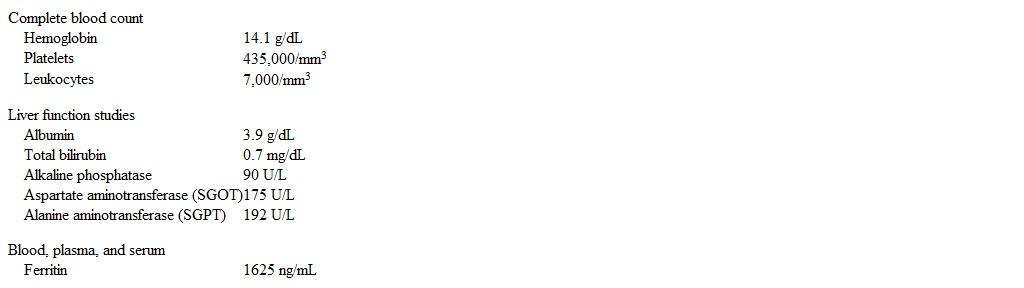 Complete blood count

| | |
|---|---|
| Hemoglobin | 14.1 g/dL |
| Platelets | 435,000/mm$^3$ |
| Leukocytes | 7,000/mm$^3$ |

Liver function studies

| | |
|---|---|
| Albumin | 3.9 g/dL |
| Total bilirubin | 0.7 mg/dL |
| Alkaline phosphatase | 90 U/L |
| Aspartate aminotransferase (SGOT) | 175 U/L |
| Alanine aminotransferase (SGPT) | 192 U/L |

Blood, plasma, and serum

| | |
|---|---|
| Ferritin | 1625 ng/mL |